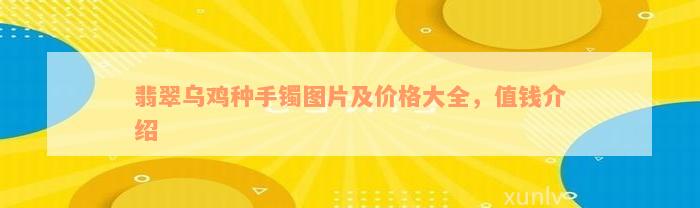 翡翠乌鸡种手镯图片及价格大全，值钱介绍

xunlv